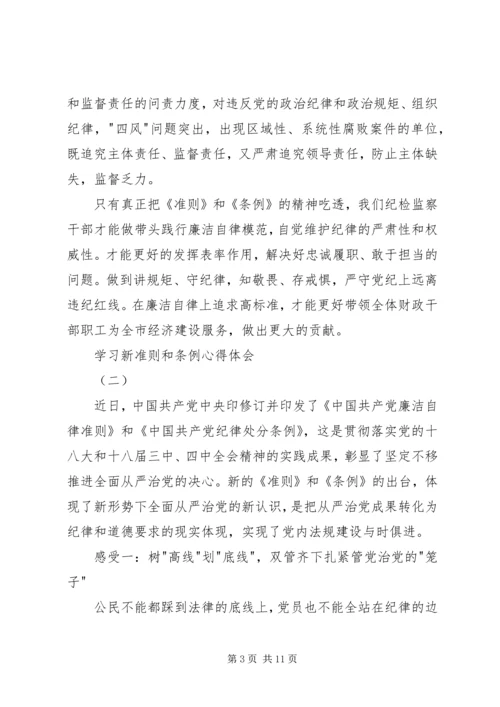 和监督责任的问责力度，对违反党的政治纪律和政治规矩、组织纪律，"四风"问题突出，出现区域性、系统性腐败案件的单位，既追究主体责任、监督责任，又严肃追究领导责任，防止主体缺失，监督乏力。

只有真正把《准则》和《条例》的精神吃透，我们纪检监察干部才能做带头践行廉洁自律模范，自觉维护纪律的严肃性和权威性。才能更好的发挥表率作用，解决好忠诚履职、敢于担当的问题。做到讲规矩、守纪律，知敬畏、存戒惧，严守党纪上远离违纪红线。在廉洁自律上追求高标准，才能更好带领全体财政干部职工为全市经济建设服务，做出更大的贡献。

学习新准则和条例心得体会

（二）

近日，中国共产党中央印修订并印发了《中国共产党廉洁自律准则》和《中国共产党纪律处分条例》，这是贯彻落实党的十八大和十八届三中、四中全会精神的实践成果，彰显了坚定不移推进全面从严治党的决心。新的《准则》和《条例》的出台，体现了新形势下全面从严治党的新认识，是把从严治党成果转化为纪律和道德要求的现实体现，实现了党内法规建设与时俱进。

感受一：树"高线"划"底线"，双管齐下扎紧管党治党的"笼子"

公民不能都踩到法律的底线上，党员也不能全站在纪律的边

第 3 页 共 11 页